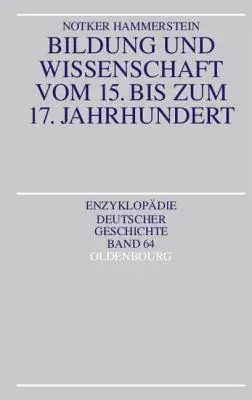 NOTKER HAMMERSTEIN

BILDUNG UND WISSENSCHAFT VOM 15. BIS ZUM 17. JAHRHUNDERT

ENZYKLOPÄDIE DEUTSCHER GESCHICHTE BAND 64

OLDENBOURG